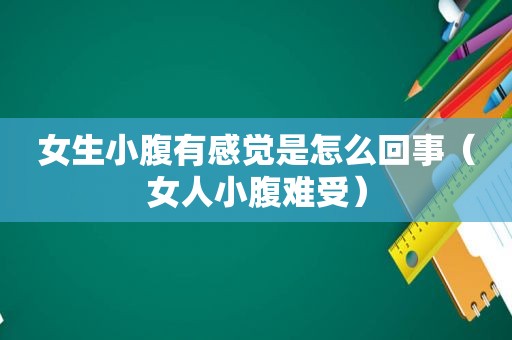 女生小腹有感觉是怎么回事（女人小腹难受）